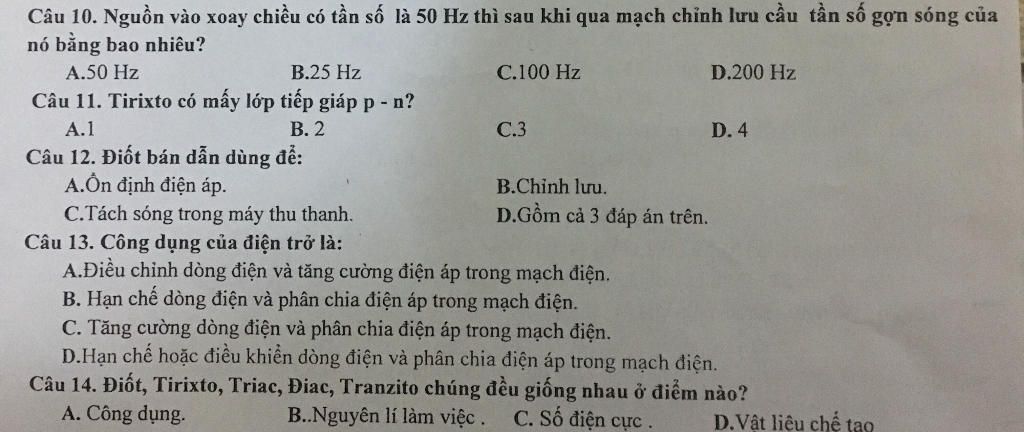 Câu 10. Nguồn vào xoay chiều có tần số  là 50 Hz thì sau khi qua mạch chỉnh lưu cầu  tần số gợn sóng của nó bằng bao nhiêu?

A.50 Hz
B.25 Hz
C.100 Hz
D.200 Hz

Câu 11. Tirixto có mấy lớp tiếp giáp p - n?

A.1
B. 2
C.3
D. 4

Câu 12. Điốt bán dẫn dùng để:

A.Ổn định điện áp.
B.Chỉnh lưu.
C.Tách sóng trong máy thu thanh.
D.Gồm cả 3 đáp án trên.

Câu 13. Công dụng của điện trở là:

A.Điều chỉnh dòng điện và tăng cường điện áp trong mạch điện.
B. Hạn chế dòng điện và phân chia điện áp trong mạch điện.
C. Tăng cường dòng điện và phân chia điện áp trong mạch điện.
D.Hạn chế hoặc điều khiển dòng điện và phân chia điện áp trong mạch điện.

Câu 14. Điốt, Tirixto, Triac, Điac, Tranzito chúng đều giống nhau ở điểm nào?

A. Công dụng.
B..Nguyên lí làm việc .
C. Số điện cực .
D.Vật liệu chế tạo